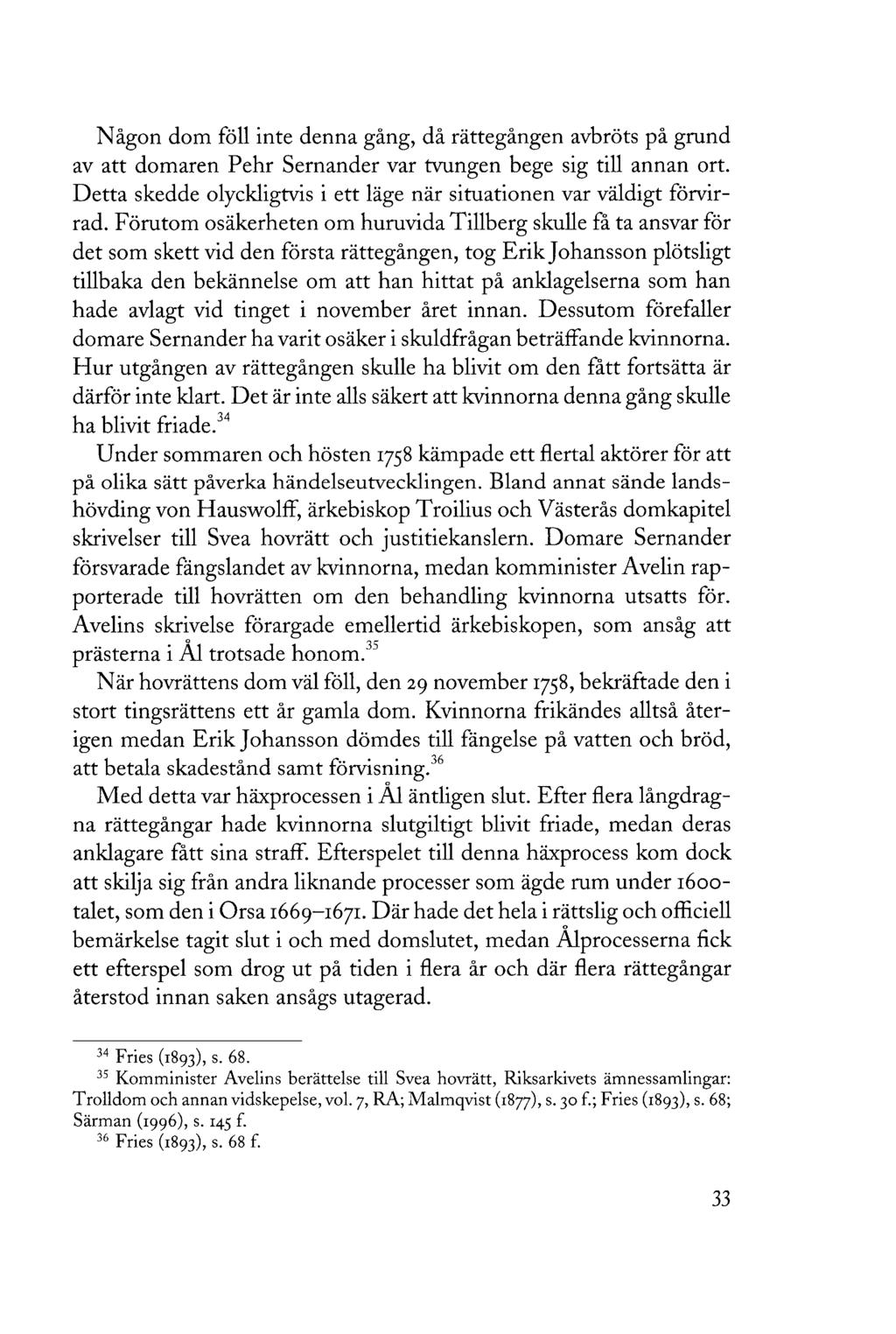 Någon dom föll inte denna gång, då rättegången avbröts på grund av att domaren Pehr Sernander var tvungen bege sig till annan ort. Detta skedde olyckligtvis i ett läge när situationen var väldigt förvirrad. Förutom osäkerheten om huruvida Tillberg skulle få ta ansvar för det som skett vid den första rättegången, tog Erik Johansson plötsligt tillbaka den bekännelse om att han hittat på anklagelserna som han hade avlagt vid tinget i november året innan. Dessutom förefaller domare Sernander ha varit osäker i skuldfrågan beträffande kvinnorna. Hur utgången av rättegången skulle ha blivit om den fått fortsätta är därför inte klart. Det är inte alls säkert att kvinnorna denna gång skulle ha blivit friade.$^{34}$

Under sommaren och hösten 1758 kämpade ett flertal aktörer för att på olika sätt påverka händelseutvecklingen. Bland annat sände landshövding von Hauswolff, ärkebiskop Troilius och Västerås domkapitel skrivelser till Svea hovrätt och justitiekanslern. Domare Sernander försvarade fängslandet av kvinnorna, medan komminister Avelin rapporterade till hovrätten om den behandling kvinnorna utsatts för. Avelins skrivelse förargade emellertid ärkebiskopen, som ansåg att prästerna i Ål trotsade honom.$^{35}$

När hovrättens dom väl föll, den 29 november 1758, bekräftade den i stort tingsrättens ett år gamla dom. Kvinnorna frikändes alltså återigen medan Erik Johansson dömdes till fängelse på vatten och bröd, att betala skadestånd samt förvisning.$^{36}$

Med detta var häxprocessen i Ål äntligen slut. Efter flera långdragna rättegångar hade kvinnorna slutgiltigt blivit friade, medan deras anklagare fått sina straff. Efterspelet till denna häxprocess kom dock att skilja sig från andra liknande processer som ägde rum under 1600-talet, som den i Orsa 1669–1671. Där hade det hela i rättslig och officiell bemärkelse tagit slut i och med domslutet, medan Ålprocesserna fick ett efterspel som drog ut på tiden i flera år och där flera rättegångar återstod innan saken ansågs utagerad.

$^{34}$ Fries (1893), s. 68.

$^{35}$ Komminister Avelins berättelse till Svea hovrätt, Riksarkivets ämnessamlingar: Trolldom och annan vidskepelse, vol. 7, RA; Malmqvist (1877), s. 30 f.; Fries (1893), s. 68; Särman (1996), s. 145 f.

$^{36}$ Fries (1893), s. 68 f.

33